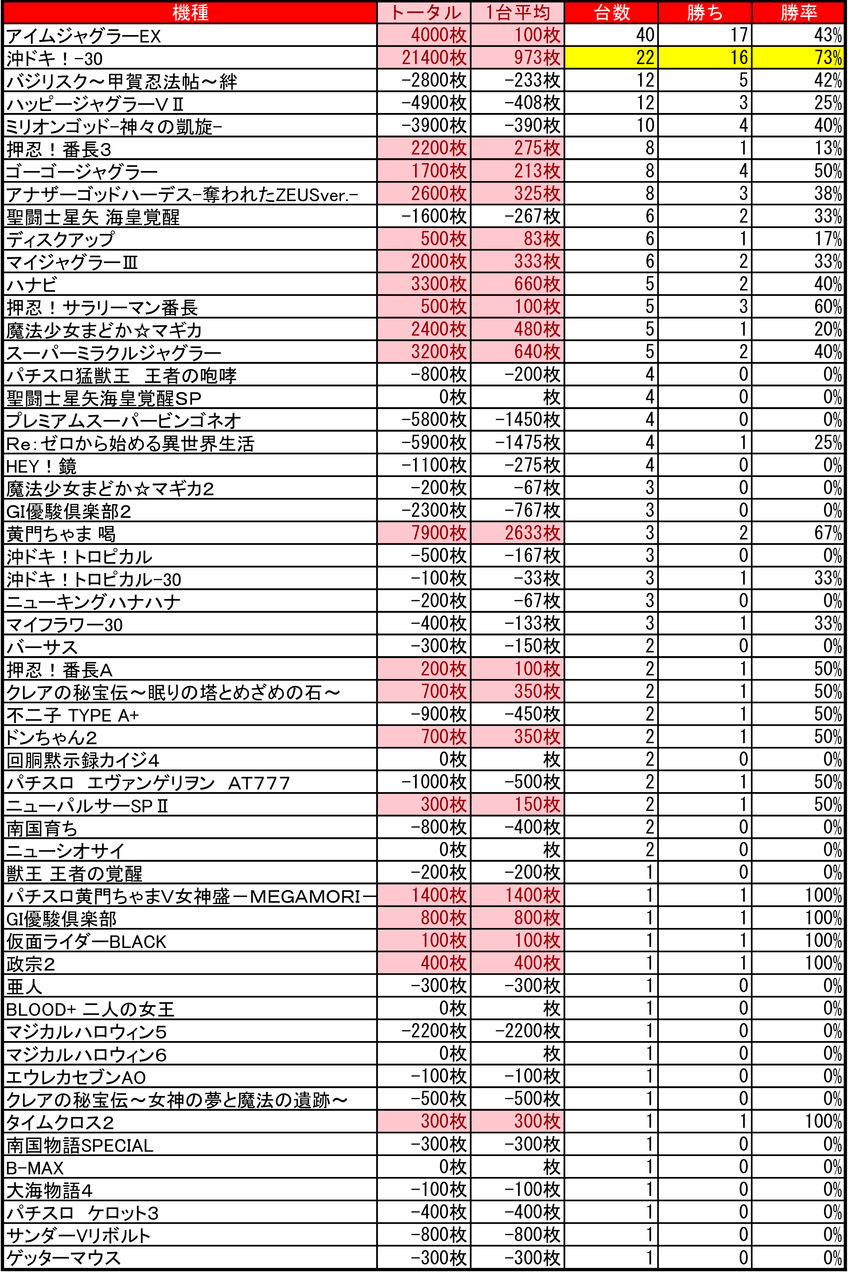 | 機種 | トータル | 1台平均 | 台数 | 勝ち | 勝率 |
|---|---|---|---|---|---|
| アイムジャグラーEX | 4000枚 | 100枚 | 40 | 17 | 43% |
| 沖ドキ！-30 | 21400枚 | 973枚 | 22 | 16 | 73% |
| バジリスク～甲賀忍法帖～絆 | -2800枚 | -233枚 | 12 | 5 | 42% |
| ハッピージャグラーVⅡ | -4900枚 | -408枚 | 12 | 3 | 25% |
| ミリオンゴッド-神々の凱旋- | -3900枚 | -390枚 | 10 | 4 | 40% |
| 押忍！番長3 | 2200枚 | 275枚 | 8 | 1 | 13% |
| ゴーゴージャグラー | 1700枚 | 213枚 | 8 | 4 | 50% |
| アナザーゴッドハーデス-奪われたZEUSver.- | 2600枚 | 325枚 | 8 | 3 | 38% |
| 聖闘士星矢 海皇覚醒 | -1600枚 | -267枚 | 6 | 2 | 33% |
| ディスクアップ | 500枚 | 83枚 | 6 | 1 | 17% |
| マイジャグラーⅢ | 2000枚 | 333枚 | 6 | 2 | 33% |
| ハナビ | 3300枚 | 660枚 | 5 | 2 | 40% |
| 押忍！サラリーマン番長 | 500枚 | 100枚 | 5 | 3 | 60% |
| 魔法少女まどか☆マギカ | 2400枚 | 480枚 | 5 | 1 | 20% |
| スーパーミラクルジャグラー | 3200枚 | 640枚 | 5 | 2 | 40% |
| パチスロ猛獣王 王者の咆哮 | -800枚 | -200枚 | 4 | 0 | 0% |
| 聖闘士星矢海皇覚醒SP | 0枚 | 枚 | 4 | 0 | 0% |
| プレミアムスーパービンゴネオ | -5800枚 | -1450枚 | 4 | 0 | 0% |
| Re:ゼロから始める異世界生活 | -5900枚 | -1475枚 | 4 | 1 | 25% |
| HEY！鏡 | -1100枚 | -275枚 | 4 | 0 | 0% |
| 魔法少女まどか☆マギカ2 | -200枚 | -67枚 | 3 | 0 | 0% |
| GI優駿倶楽部2 | -2300枚 | -767枚 | 3 | 0 | 0% |
| 黄門ちゃま 喝 | 7900枚 | 2633枚 | 3 | 2 | 67% |
| 沖ドキ！トロピカル | -500枚 | -167枚 | 3 | 0 | 0% |
| 沖ドキ！トロピカル-30 | -100枚 | -33枚 | 3 | 1 | 33% |
| ニューキングハナハナ | -200枚 | -67枚 | 3 | 0 | 0% |
| マイフラワー30 | -400枚 | -133枚 | 3 | 1 | 33% |
| バーサス | -300枚 | -150枚 | 2 | 0 | 0% |
| 押忍！番長A | 200枚 | 100枚 | 2 | 1 | 50% |
| クレアの秘宝伝～眠りの塔とめざめの石～ | 700枚 | 350枚 | 2 | 1 | 50% |
| 不二子 TYPE A+ | -900枚 | -450枚 | 2 | 1 | 50% |
| ドンちゃん2 | 700枚 | 350枚 | 2 | 1 | 50% |
| 回胴黙示録カイジ4 | 0枚 | 枚 | 2 | 0 | 0% |
| パチスロ エヴァンゲリヲン AT777 | -1000枚 | -500枚 | 2 | 1 | 50% |
| ニューパルサーSPⅡ | 300枚 | 150枚 | 2 | 1 | 50% |
| 南国育ち | -800枚 | -400枚 | 2 | 0 | 0% |
| ニューシオサイ | 0枚 | 枚 | 2 | 0 | 0% |
| 獣王 王者の覚醒 | -200枚 | -200枚 | 1 | 0 | 0% |
| パチスロ黄門ちゃまV女神盛－MEGAMORI－ | 1400枚 | 1400枚 | 1 | 1 | 100% |
| GI優駿倶楽部 | 800枚 | 800枚 | 1 | 1 | 100% |
| 仮面ライダーBLACK | 100枚 | 100枚 | 1 | 1 | 100% |
| 政宗2 | 400枚 | 400枚 | 1 | 1 | 100% |
| 亜人 | -300枚 | -300枚 | 1 | 0 | 0% |
| BLOOD+ 二人の女王 | 0枚 | 枚 | 1 | 0 | 0% |
| マジカルハロウィン5 | -2200枚 | -2200枚 | 1 | 0 | 0% |
| マジカルハロウィン6 | 0枚 | 枚 | 1 | 0 | 0% |
| エウレカセブンAO | -100枚 | -100枚 | 1 | 0 | 0% |
| クレアの秘宝伝～女神の夢と魔法の遺跡～ | -500枚 | -500枚 | 1 | 0 | 0% |
| タイムクロス2 | 300枚 | 300枚 | 1 | 1 | 100% |
| 南国物語SPECIAL | -300枚 | -300枚 | 1 | 0 | 0% |
| B-MAX | 0枚 | 枚 | 1 | 0 | 0% |
| 大海物語4 | -100枚 | -100枚 | 1 | 0 | 0% |
| パチスロ ケロット3 | -400枚 | -400枚 | 1 | 0 | 0% |
| サンダーVリボルト | -800枚 | -800枚 | 1 | 0 | 0% |
| ゲッターマウス | -300枚 | -300枚 | 1 | 0 | 0% |